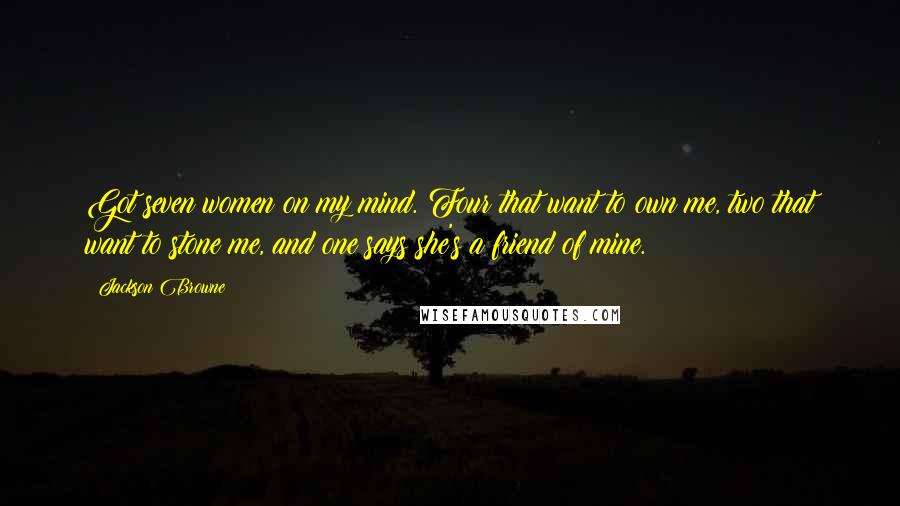 Got seven women on my mind. Four that want to own me, two that want to stone me, and one says she's a friend of mine.

Jackson Browne

WISEFAMOUSQUOTES.COM